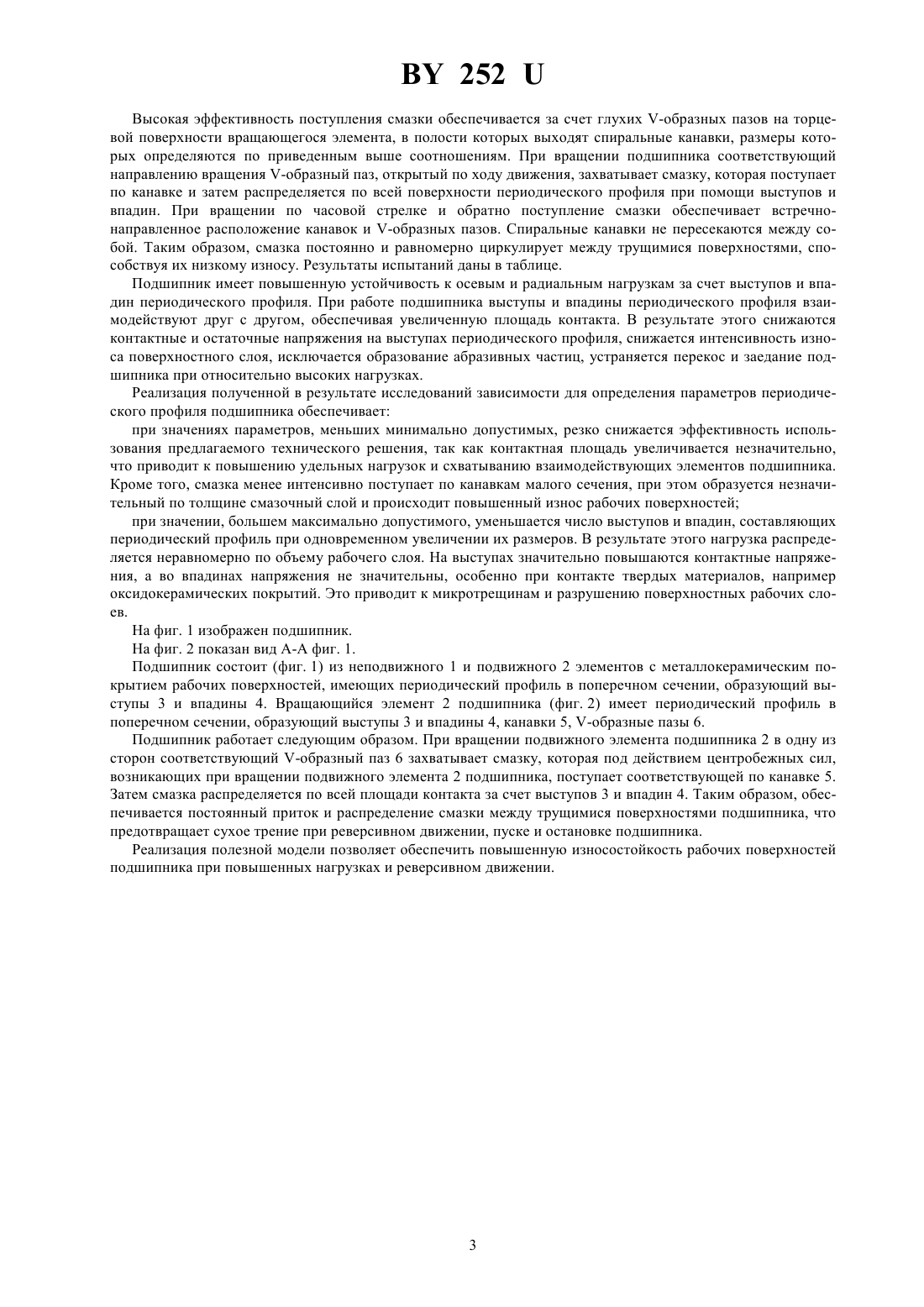 BY 252 U

Высокая эффективность поступления смазки обеспечивается за счет глухих V-образных пазов на торцевой поверхности вращающегося элемента, в полости которых выходят спиральные канавки, размеры которых определяются по приведенным выше соотношениям. При вращении подшипника соответствующий направлению вращения V-образный паз, открытый по ходу движения, захватывает смазку, которая поступает по канавке и затем распределяется по всей поверхности периодического профиля при помощи выступов и впадин. При вращении по часовой стрелке и обратно поступление смазки обеспечивает встречно-направленное расположение канавок и V-образных пазов. Спиральные канавки не пересекаются между собой. Таким образом, смазка постоянно и равномерно циркулирует между трущимися поверхностями, способствуя их низкому износу. Результаты испытаний даны в таблице.

Подшипник имеет повышенную устойчивость к осевым и радиальным нагрузкам за счет выступов и впадин периодического профиля. При работе подшипника выступы и впадины периодического профиля взаимодействуют друг с другом, обеспечивая увеличенную площадь контакта. В результате этого снижаются контактные и остаточные напряжения на выступах периодического профиля, снижается интенсивность износа поверхностного слоя, исключается образование абразивных частиц, устраняется перекос и заедание подшипника при относительно высоких нагрузках.

Реализация полученной в результате исследований зависимости для определения параметров периодического профиля подшипника обеспечивает:

при значениях параметров, меньших минимально допустимых, резко снижается эффективность использования предлагаемого технического решения, так как контактная площадь увеличивается незначительно, что приводит к повышению удельных нагрузок и схватыванию взаимодействующих элементов подшипника. Кроме того, смазка менее интенсивно поступает по канавкам малого сечения, при этом образуется незначительный по толщине смазочный слой и происходит повышенный износ рабочих поверхностей;

при значении, большем максимально допустимого, уменьшается число выступов и впадин, составляющих периодический профиль при одновременном увеличении их размеров. В результате этого нагрузка распределяется неравномерно по объему рабочего слоя. На выступах значительно повышаются контактные напряжения, а во впадинах напряжения не значительны, особенно при контакте твердых материалов, например оксидокерамических покрытий. Это приводит к микротрещинам и разрушению поверхностных рабочих слоев.

На фиг. 1 изображен подшипник.

На фиг. 2 показан вид А-А фиг. 1.

Подшипник состоит (фиг. 1) из неподвижного 1 и подвижного 2 элементов с металлокерамическим покрытием рабочих поверхностей, имеющих периодический профиль в поперечном сечении, образующий выступы 3 и впадины 4. Вращающийся элемент 2 подшипника (фиг. 2) имеет периодический профиль в поперечном сечении, образующий выступы 3 и впадины 4, канавки 5, V-образные пазы 6.

Подшипник работает следующим образом. При вращении подвижного элемента подшипника 2 в одну из сторон соответствующий V-образный паз 6 захватывает смазку, которая под действием центробежных сил, возникающих при вращении подвижного элемента 2 подшипника, поступает соответствующей по канавке 5. Затем смазка распределяется по всей площади контакта за счет выступов 3 и впадин 4. Таким образом, обеспечивается постоянный приток и распределение смазки между трущимися поверхностями подшипника, что предотвращает сухое трение при реверсивном движении, пуске и остановке подшипника.

Реализация полезной модели позволяет обеспечить повышенную износостойкость рабочих поверхностей подшипника при повышенных нагрузках и реверсивном движении.

3